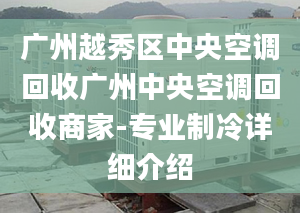 广州越秀区中央空调回收广州中央空调回收商家-专业制冷详细介绍